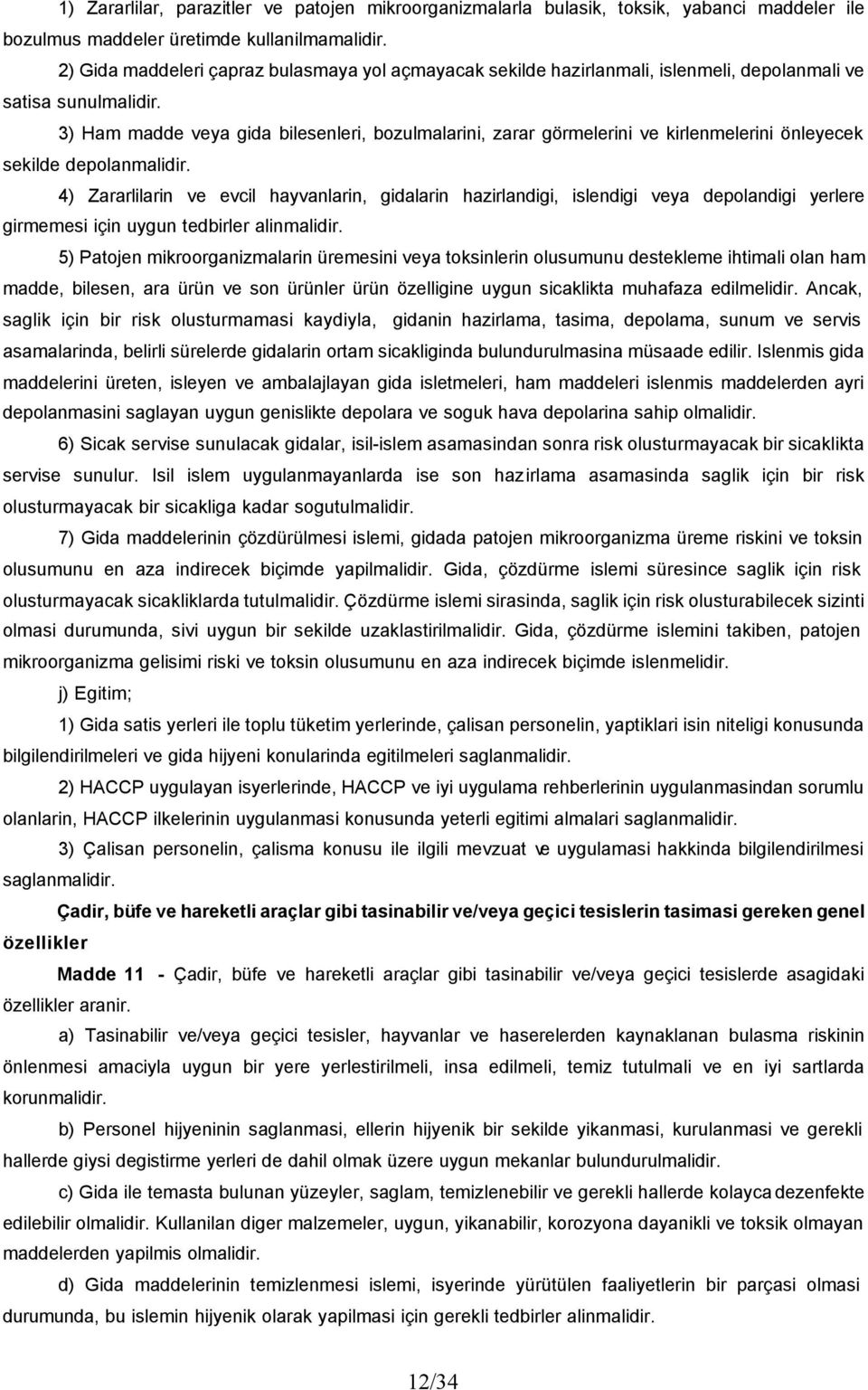 1) Zararlilar, parazitler ve patojen mikroorganizmalarla bulasik, toksik, yabanci maddeler ile bozulmus maddeler üretimde kullanilmamalidir.

2) Gida maddeleri çapraz bulasmaya yol açmayacak sekilde hazirlanmali, islenmeli, depolanmali ve satisa sunulmalidir.

3) Ham madde veya gida bilesenleri, bozulmalarini, zarar görmelerini ve kirlenmelerini önleyecek sekilde depolanmalidir.

4) Zararlilarin ve evcil hayvanlarin, gidalarin hazirlandigi, islendigi veya depolandigi yerlere girmemesi için uygun tedbirler alinmalidir.

5) Patojen mikroorganizmalarin üremesini veya toksinlerin olusumunu destekleme ihtimali olan ham madde, bilesen, ara ürün ve son ürünler ürün özelligine uygun sicaklikta muhafaza edilmelidir. Ancak, saglik için bir risk olusturmamasi kaydiyla, gidanin hazirlama, tasima, depolama, sunum ve servis asamalarinda, belirli sürelerde gidalarin ortam sicakliginda bulundurulmasina müsaade edilir. Islenmis gida maddelerini üreten, isleyen ve ambalajlayan gida isletmeleri, ham maddeleri islenmis maddelerden ayri depolanmasini saglayan uygun genislikte depolara ve soguk hava depolarina sahip olmalidir.

6) Sicak servise sunulacak gidalar, isil-islem asamasindan sonra risk olusturmayacak bir sicaklikta servise sunulur. Isil islem uygulanmayanlarda ise son hazirlama asamasinda saglik için bir risk olusturmayacak bir sicakliga kadar sogutulmalidir.

7) Gida maddelerinin çözdürülmesi islemi, gidada patojen mikroorganizma üreme riskini ve toksin olusumunu en aza indirecek biçimde yapilmalidir. Gida, çözdürme islemi süresince saglik için risk olusturmayacak sicakliklarda tutulmalidir. Çözdürme islemi sirasinda, saglik için risk olusturabilecek sizinti olmasi durumunda, sivi uygun bir sekilde uzaklastirilmalidir. Gida, çözdürme islemini takiben, patojen mikroorganizma gelisimi riski ve toksin olusumunu en aza indirecek biçimde islenmelidir.

j) Egitim;

1) Gida satis yerleri ile toplu tüketim yerlerinde, çalisan personelin, yaptiklari isin niteligi konusunda bilgilendirilmeleri ve gida hijyeni konularinda egitilmeleri saglanmalidir.

2) HACCP uygulayan isyerlerinde, HACCP ve iyi uygulama rehberlerinin uygulanmasindan sorumlu olanlarin, HACCP ilkelerinin uygulanmasi konusunda yeterli egitimi almalari saglanmalidir.

3) Çalisan personelin, çalisma konusu ile ilgili mevzuat ve uygulamasi hakkinda bilgilendirilmesi saglanmalidir.

Çadir, büfe ve hareketli araçlar gibi tasinabilir ve/veya geçici tesislerin tasimasi gereken genel özellikler

Madde 11 - Çadir, büfe ve hareketli araçlar gibi tasinabilir ve/veya geçici tesislerde asagidaki özellikler aranir.

a) Tasinabilir ve/veya geçici tesisler, hayvanlar ve haserelerden kaynaklanan bulasma riskinin önlenmesi amaciyla uygun bir yere yerlestirilmeli, insa edilmeli, temiz tutulmali ve en iyi sartlarda korunmalidir.

b) Personel hijyeninin saglanmasi, ellerin hijyenik bir sekilde yikanmasi, kurulanmasi ve gerekli hallerde giysi degistirme yerleri de dahil olmak üzere uygun mekanlar bulundurulmalidir.

c) Gida ile temasta bulunan yüzeyler, saglam, temizlenebilir ve gerekli hallerde kolayca dezenfekte edilebilir olmalidir. Kullanilan diger malzemeler, uygun, yikanabilir, korozyona dayanikli ve toksik olmayan maddelerden yapilmis olmalidir.

d) Gida maddelerinin temizlenmesi islemi, isyerinde yürütülen faaliyetlerin bir parçasi olmasi durumunda, bu islemin hijyenik olarak yapilmasi için gerekli tedbirler alinmalidir.

12/34